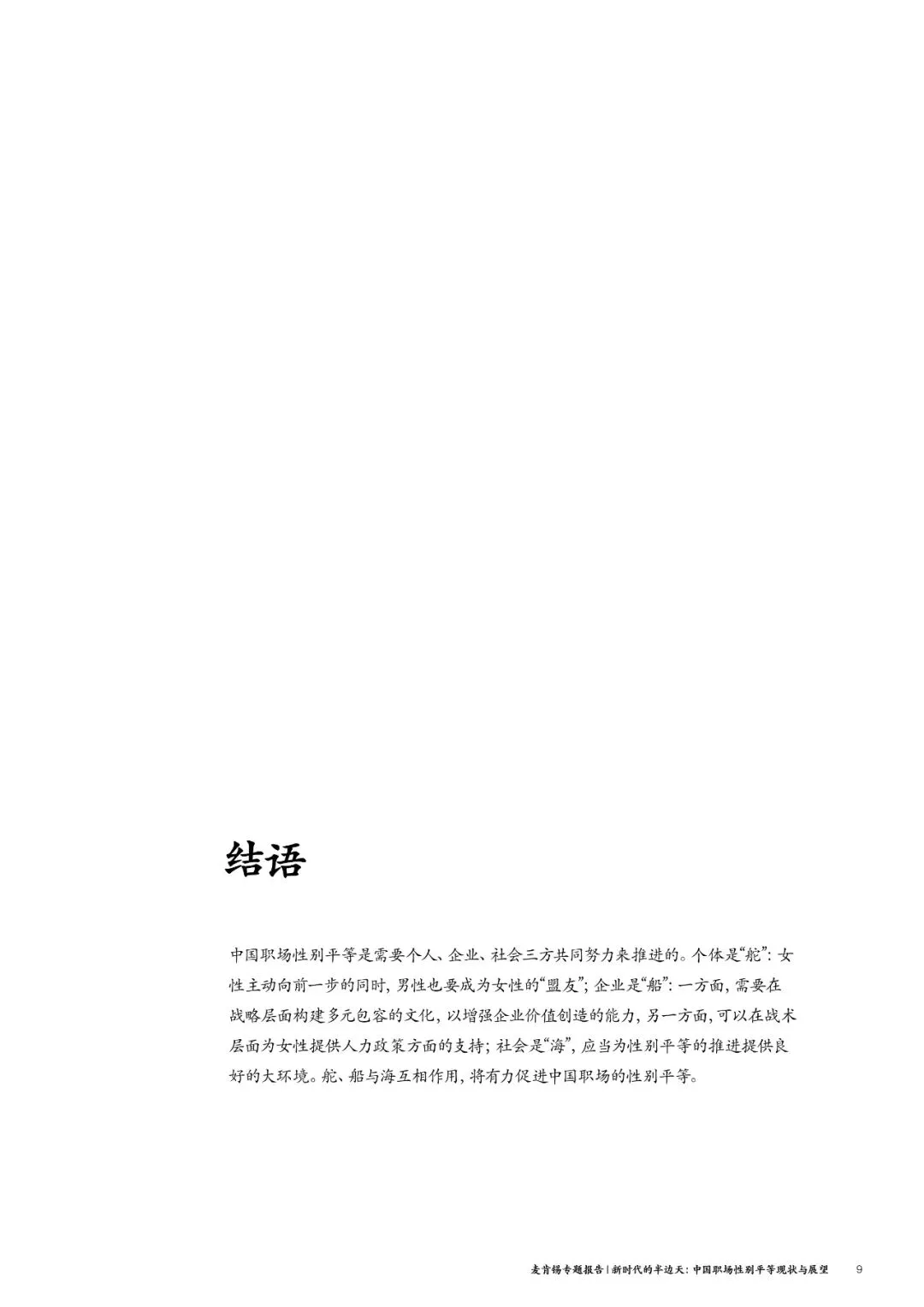 结语

中国职场性别平等是需要个人、企业、社会三方共同努力来推进的。个体是“舵”：女性主动向前一步的同时，男性也要成为女性的“盟友”；企业是“船”：一方面，需要在战略层面构建多元包容的文化，以增强企业价值创造的能力，另一方面，可以在战术层面为女性提供人力政策方面的支持；社会是“海”，应当为性别平等的推进提供良好的大环境。舵、船与海互相作用，将有力促进中国职场的性别平等。

麦肯锡专题报告 | 新时代的半边天：中国职场性别平等现状与展望 9